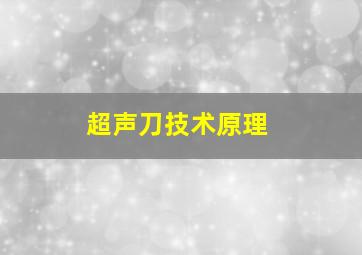 超声刀技术原理